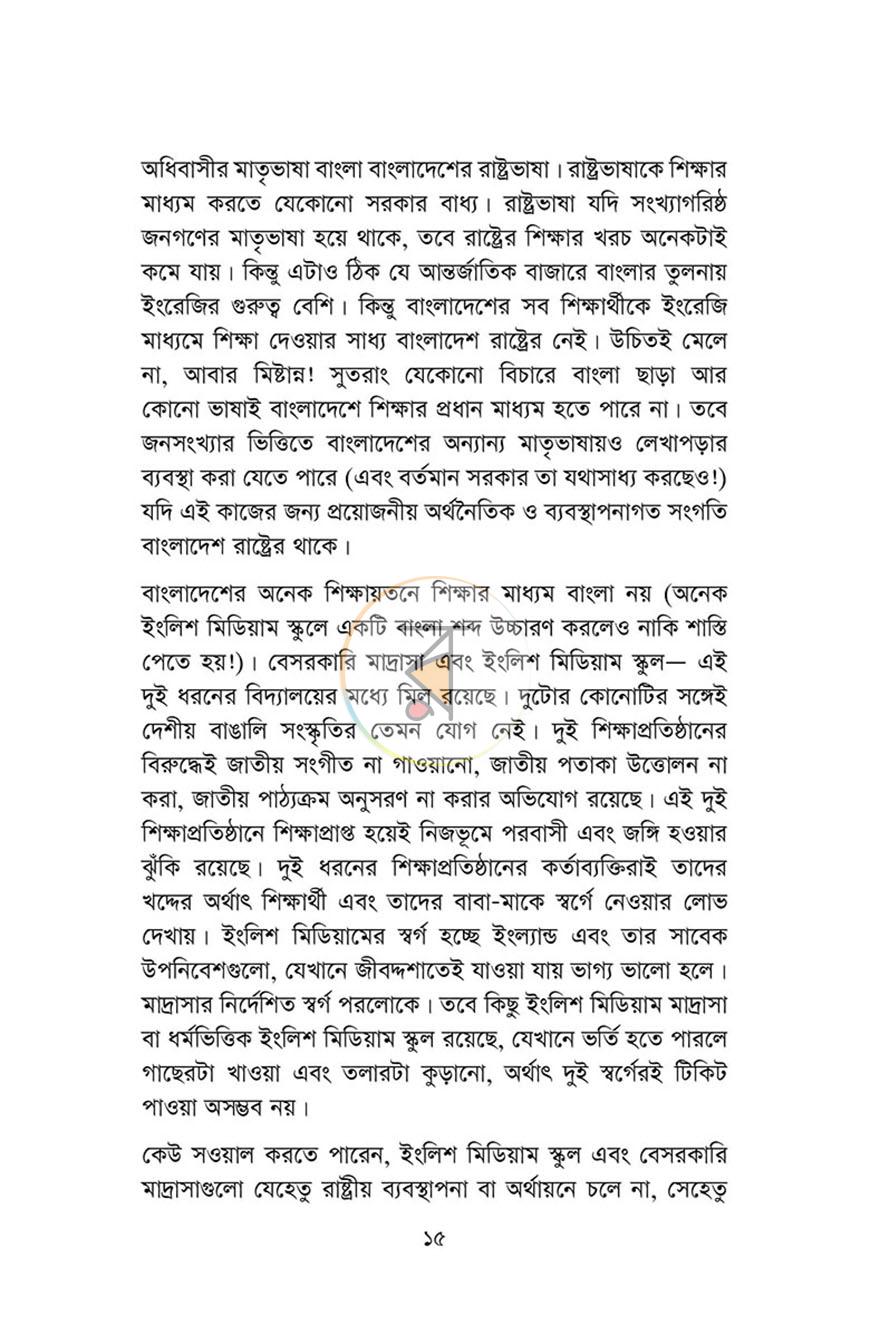 অধিবাসীর মাতৃভাষা বাংলা বাংলাদেশের রাষ্ট্রভাষা। রাষ্ট্রভাষাকে শিক্ষার মাধ্যম করতে যেকোনো সরকার বাধ্য। রাষ্ট্রভাষা যদি সংখ্যাগরিষ্ঠ জনগণের মাতৃভাষা হয়ে থাকে, তবে রাষ্ট্রের শিক্ষার খরচ অনেকটাই কমে যায়। কিন্তু এটাও ঠিক যে আন্তর্জাতিক বাজারে বাংলার তুলনায় ইংরেজির গুরুত্ব বেশি। কিন্তু বাংলাদেশের সব শিক্ষার্থীকে ইংরেজি মাধ্যমে শিক্ষা দেওয়ার সাধ্য বাংলাদেশ রাষ্ট্রের নেই। উচিতই মেলে না, আবার মিষ্টান্ন! সুতরাং যেকোনো বিচারে বাংলা ছাড়া আর কোনো ভাষাই বাংলাদেশে শিক্ষার প্রধান মাধ্যম হতে পারে না। তবে জনসংখ্যার ভিত্তিতে বাংলাদেশের অন্যান্য মাতৃভাষায়ও লেখাপড়ার ব্যবস্থা করা যেতে পারে (এবং বর্তমান সরকার তা যথাসাধ্য করছেও!) যদি এই কাজের জন্য প্রয়োজনীয় অর্থনৈতিক ও ব্যবস্থাপনাগত সংগতি বাংলাদেশ রাষ্ট্রের থাকে।

বাংলাদেশের অনেক শিক্ষায়তনে শিক্ষার মাধ্যম বাংলা নয় (অনেক ইংলিশ মিডিয়াম স্কুলে একটি বাংলা শব্দ উচ্চারণ করলেও নাকি শাস্তি পেতে হয়!)। বেসরকারি মাদ্রাসা এবং ইংলিশ মিডিয়াম স্কুল— এই দুই ধরনের বিদ্যালয়ের মধ্যে মিল রয়েছে। দুটোর কোনোটির সঙ্গেই দেশীয় বাঙালি সংস্কৃতির তেমন যোগ নেই। দুই শিক্ষাপ্রতিষ্ঠানের বিরুদ্ধেই জাতীয় সংগীত না গাওয়ানো, জাতীয় পতাকা উত্তোলন না করা, জাতীয় পাঠ্যক্রম অনুসরণ না করার অভিযোগ রয়েছে। এই দুই শিক্ষাপ্রতিষ্ঠানে শিক্ষাপ্রাপ্ত হয়েই নিজভূমে পরবাসী এবং জঙ্গি হওয়ার ঝুঁকি রয়েছে। দুই ধরনের শিক্ষাপ্রতিষ্ঠানের কর্তাব্যক্তিরাই তাদের খদ্দের অর্থাৎ শিক্ষার্থী এবং তাদের বাবা-মাকে স্বর্গে নেওয়ার লোভ দেখায়। ইংলিশ মিডিয়ামের স্বর্গ হচ্ছে ইংল্যান্ড এবং তার সাবেক উপনিবেশগুলো, যেখানে জীবদ্দশাতেই যাওয়া যায় ভাগ্য ভালো হলে। মাদ্রাসার নির্দেশিত স্বর্গ পরলোকে। তবে কিছু ইংলিশ মিডিয়াম মাদ্রাসা বা ধর্মভিত্তিক ইংলিশ মিডিয়াম স্কুল রয়েছে, যেখানে ভর্তি হতে পারলে গাছেরটা খাওয়া এবং তলারটা কুড়ানো, অর্থাৎ দুই স্বর্গেরই টিকিট পাওয়া অসম্ভব নয়।

কেউ সওয়াল করতে পারেন, ইংলিশ মিডিয়াম স্কুল এবং বেসরকারি মাদ্রাসাগুলো যেহেতু রাষ্ট্রীয় ব্যবস্থাপনা বা অর্থায়নে চলে না, সেহেতু

১৫